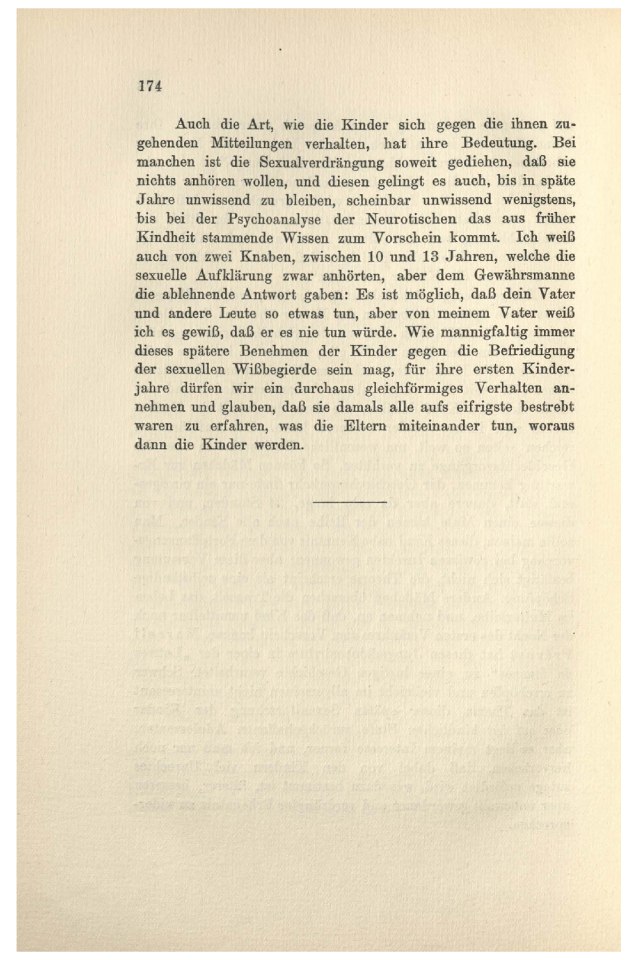 174

Auch die Art, wie die Kinder sich gegen die ihnen zugehenden Mitteilungen verhalten, hat ihre Bedeutung. Bei manchen ist die Sexualverdrängung soweit gediehen, daß sie nichts anhören wollen, und diesen gelingt es auch, bis in späte Jahre unwissend zu bleiben, scheinbar unwissend wenigstens, bis bei der Psychoanalyse der Neurotischen das aus früher Kindheit stammende Wissen zum Vorschein kommt. Ich weiß auch von zwei Knaben, zwischen 10 und 13 Jahren, welche die sexuelle Aufklärung zwar anhörten, aber dem Gewährsmanne die ablehnende Antwort gaben: Es ist möglich, daß dein Vater und andere Leute so etwas tun, aber von meinem Vater weiß ich es gewiß, daß er es nie tun würde. Wie mannigfaltig immer dieses spätere Benehmen der Kinder gegen die Befriedigung der sexuellen Wißbegierde sein mag, für ihre ersten Kinderjahre dürfen wir ein durchaus gleichförmiges Verhalten annehmen und glauben, daß sie damals alle aufs eifrigste bestrebt waren zu erfahren, was die Eltern miteinander tun, woraus dann die Kinder werden.